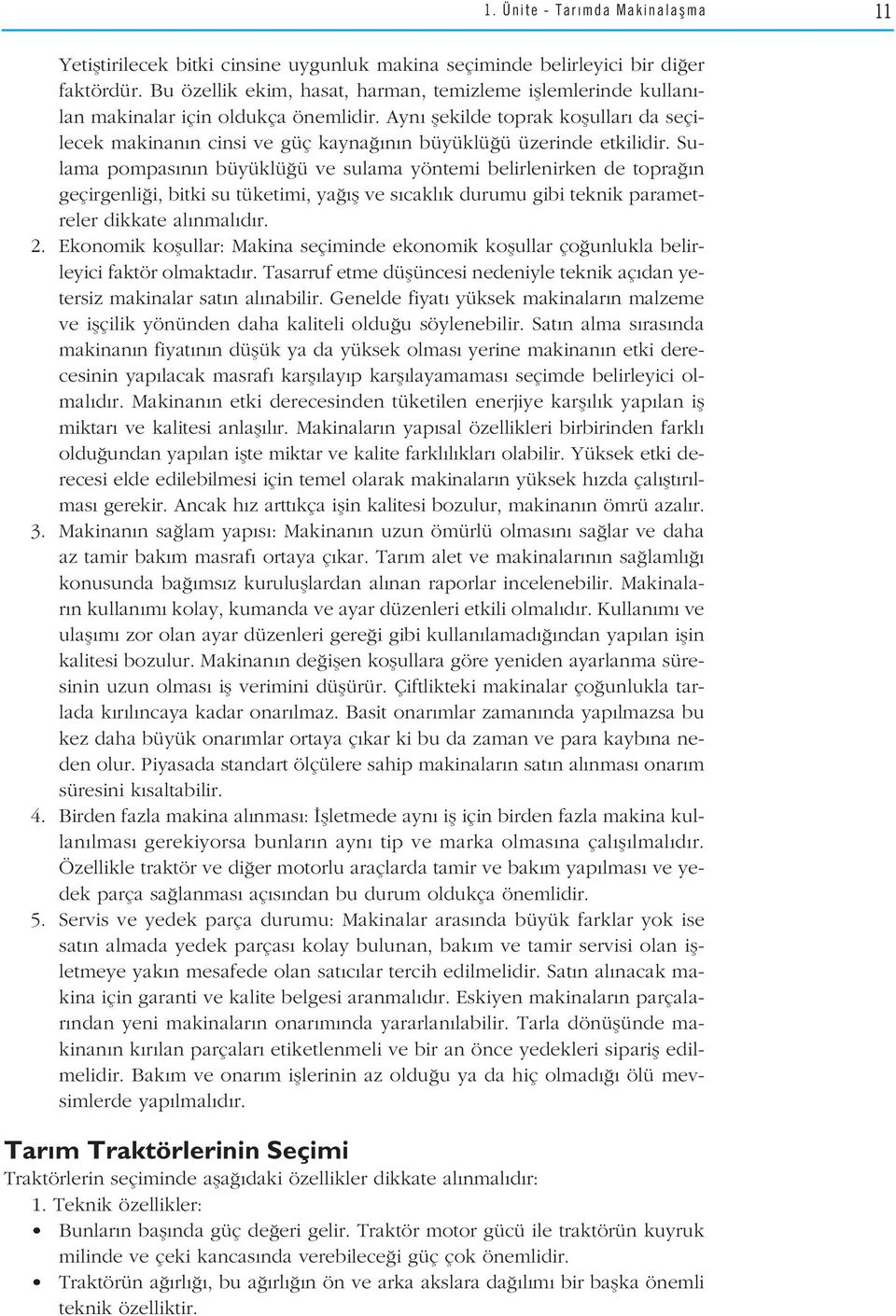 1. Ünite - Tarımda Makinalaşma 11

Yetiştirilecek bitki cinsine uygunluk makina seçiminde belirleyici bir diğer faktördür. Bu özellik ekim, hasat, harman, temizleme işlemlerinde kullanılan makinalar için oldukça önemlidir. Aynı şekilde toprak koşulları da seçilecek makinanın cinsi ve güç kaynağının büyüklüğü üzerinde etkilidir. Sulama pompasının büyüklüğü ve sulama yöntemi belirlenirken de toprağın geçirgenliği, bitki su tüketimi, yağış ve sıcaklık durumu gibi teknik parametreler dikkate alınmalıdır.

2. Ekonomik koşullar: Makina seçiminde ekonomik koşullar çoğunlukla belirleyici faktör olmaktadır. Tasarruf etme düşüncesi nedeniyle teknik açıdan yetersiz makinalar satın alınabilir. Genelde fiyatı yüksek makinaların malzeme ve işçilik yönünden daha kaliteli olduğu söylenebilir. Satın alma sırasında makinanın fiyatının düşük ya da yüksek olması yerine makinanın etki derecesinin yapılacak masrafı karşılayıp karşılayamaması seçimde belirleyici olmalıdır. Makinanın etki derecesinden tüketilen enerjiye karşılık yapılan iş miktarı ve kalitesi anlaşılır. Makinaların yapısal özellikleri birbirinden farklı olduğundan yapılan işte miktar ve kalite farklılıkları olabilir. Yüksek etki derecesi elde edilebilmesi için temel olarak makinaların yüksek hızda çalıştırılması gerekir. Ancak hız arttıkça işin kalitesi bozulur, makinanın ömrü azalır.

3. Makinanın sağlam yapısı: Makinanın uzun ömürlü olmasını sağlar ve daha az tamir bakım masrafı ortaya çıkar. Tarım alet ve makinalarının sağlamlığı konusunda bağımsız kuruluşlardan alınan raporlar incelenebilir. Makinaların kullanımı kolay, kumanda ve ayar düzenleri etkili olmalıdır. Kullanımı ve ulaşımı zor olan ayar düzenleri gereği gibi kullanılamadığından yapılan işin kalitesi bozulur. Makinanın değişen koşullara göre yeniden ayarlanma süresinin uzun olması iş verimini düşürür. Çiftlikteki makinalar çoğunlukla tarlada kırılıncaya kadar onarılmaz. Basit onarımlar zamanında yapılmazsa bu kez daha büyük onarımlar ortaya çıkar ki bu da zaman ve para kaybına neden olur. Piyasada standart ölçülere sahip makinaların satın alınması onarım süresini kısaltabilir.

4. Birden fazla makina alınması: İşletmede aynı iş için birden fazla makina kullanılması gerekiyorsa bunların aynı tip ve marka olmasına çalışılmalıdır. Özellikle traktör ve diğer motorlu araçlarda tamir ve bakım yapılması ve yedek parça sağlanması açısından bu durum oldukça önemlidir.

5. Servis ve yedek parça durumu: Makinalar arasında büyük farklar yok ise satın almada yedek parçası kolay bulunan, bakım ve tamir servisi olan işletmeye yakın mesafede olan satıcılar tercih edilmelidir. Satın alınacak makina için garanti ve kalite belgesi aranmalıdır. Eskiyen makinaların parçalarından yeni makinaların onarımında yararlanılabilir. Tarla dönüşünde makinanın kırılan parçaları etiketlenmeli ve bir an önce yedekleri sipariş edilmelidir. Bakım ve onarım işlerinin az olduğu ya da hiç olmadığı ölü mevsimlerde yapılmalıdır.

Tarım Traktörlerinin Seçimi
Traktörlerin seçiminde aşağıdaki özellikler dikkate alınmalıdır:
1. Teknik özellikler:
• Bunların başında güç değeri gelir. Traktör motor gücü ile traktörün kuyruk milinde ve çeki kancasında verebileceği güç çok önemlidir.
• Traktörün ağırlığı, bu ağırlığın ön ve arka akslara dağılımı bir başka önemli teknik özelliktir.